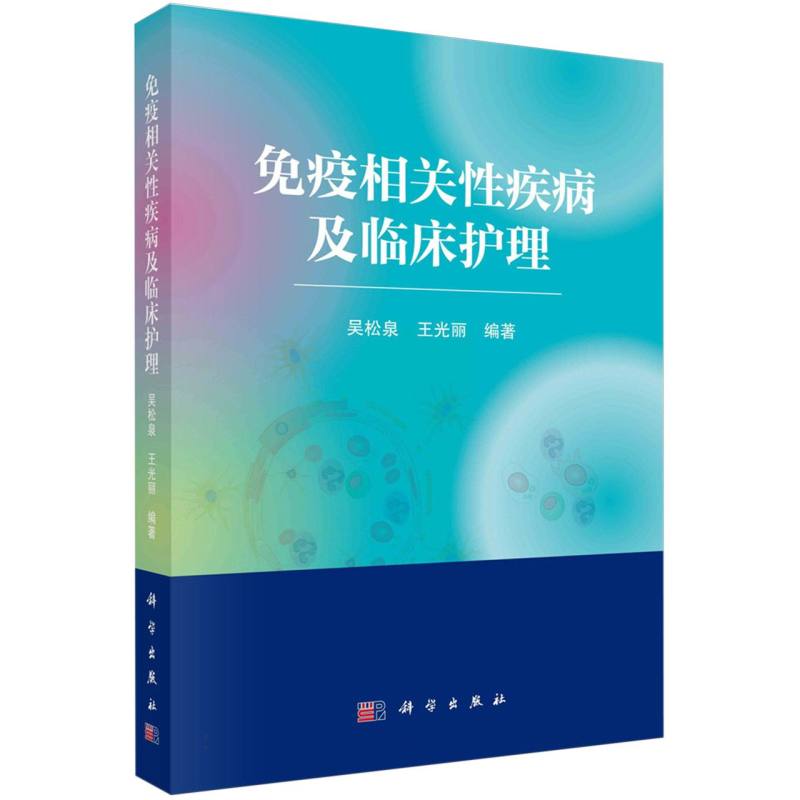 免疫相关性疾病及临床护理
吴松泉 王光丽 编著
科学出版社

免疫相关性疾病
及临床护理

吴松泉 王光丽 编著

科学出版社